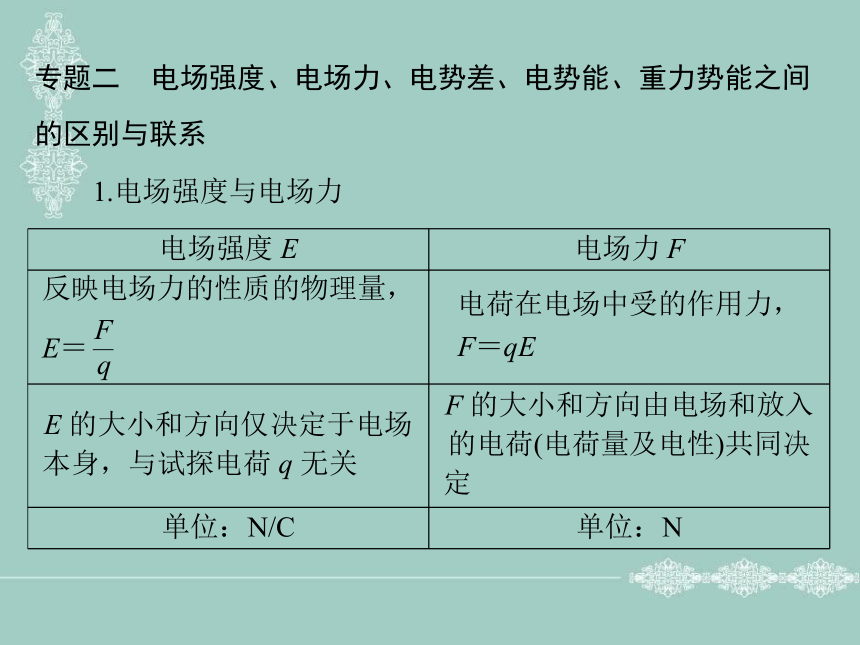 专题二　电场强度、电场力、电势差、电势能、重力势能之间的区别与联系

1.电场强度与电场力

| 电场强度 $E$ | 电场力 $F$ |
|---|---|
| 反映电场力的性质的物理量，$E=\frac{F}{q}$ | 电荷在电场中受的作用力，$F=qE$ |
| $E$ 的大小和方向仅决定于电场本身，与试探电荷 $q$ 无关 | $F$ 的大小和方向由电场和放入的电荷(电荷量及电性)共同决定 |
| 单位：N/C | 单位：N |